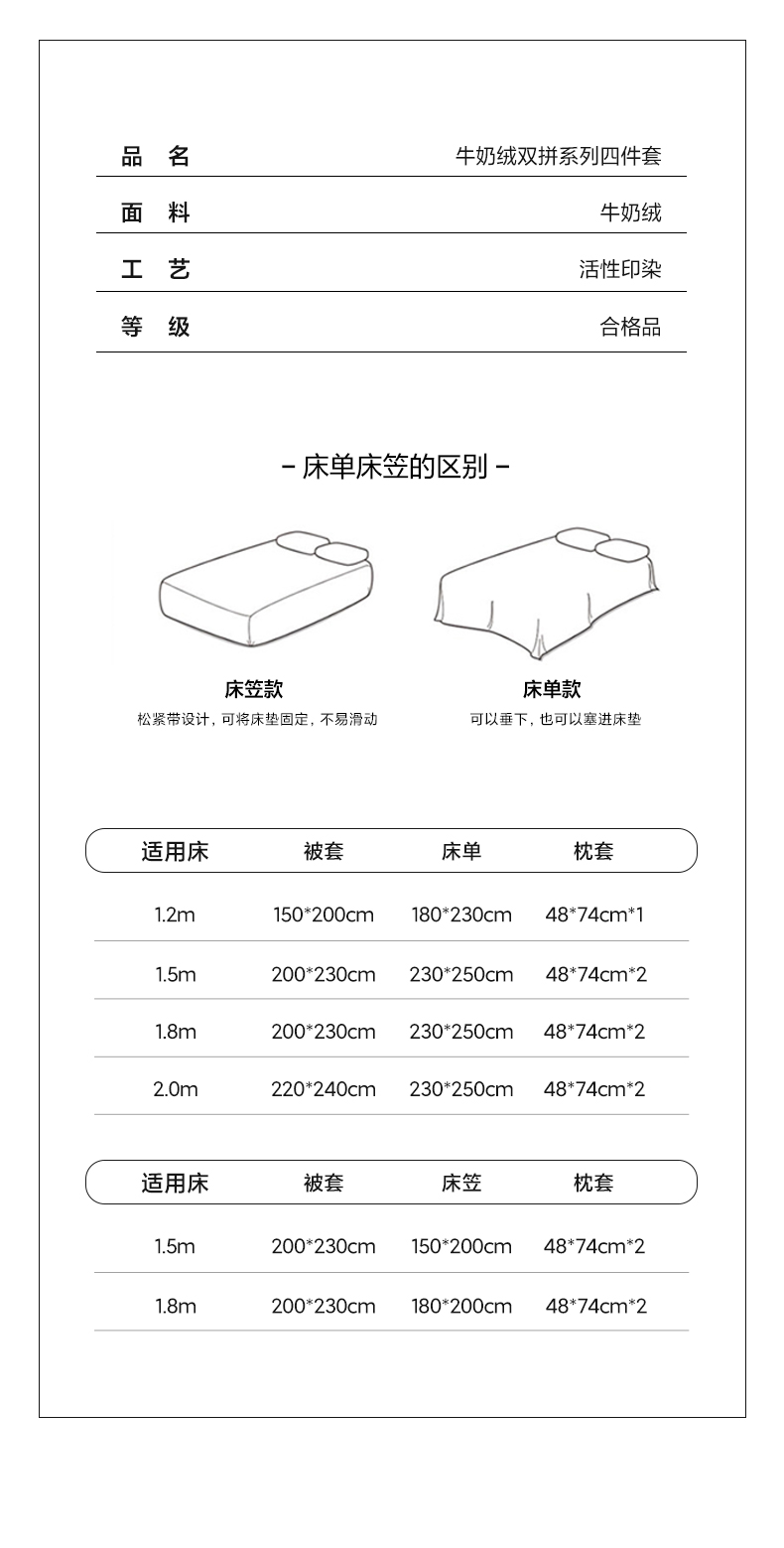 品　名 牛奶绒双拼系列四件套

面　料 牛奶绒

工　艺 活性印染

等　级 合格品

- 床单床笠的区别 -

床笠款
松紧带设计，可将床垫固定，不易滑动

床单款
可以垂下，也可以塞进床垫

| 适用床 | 被套 | 床单 | 枕套 |
|---|---|---|---|
| 1.2m | 150*200cm | 180*230cm | 48*74cm*1 |
| 1.5m | 200*230cm | 230*250cm | 48*74cm*2 |
| 1.8m | 200*230cm | 230*250cm | 48*74cm*2 |
| 2.0m | 220*240cm | 230*250cm | 48*74cm*2 |

| 适用床 | 被套 | 床笠 | 枕套 |
|---|---|---|---|
| 1.5m | 200*230cm | 150*200cm | 48*74cm*2 |
| 1.8m | 200*230cm | 180*200cm | 48*74cm*2 |